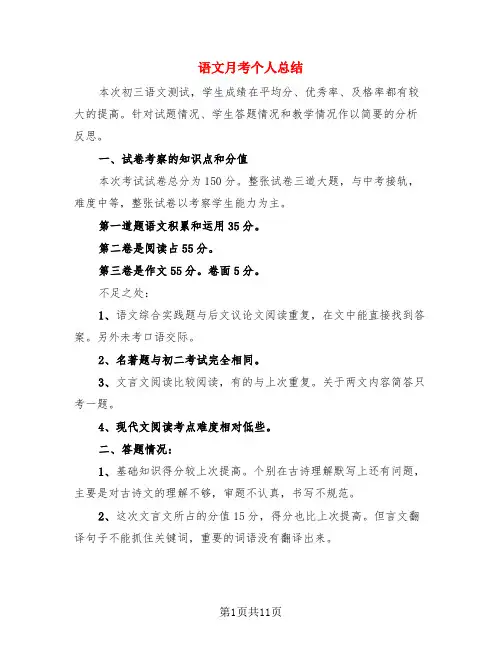 语文月考个人总结

本次初三语文测试，学生成绩在平均分、优秀率、及格率都有较大的提高。针对试题情况、学生答题情况和教学情况作以简要的分析反思。

一、试卷考察的知识点和分值

本次考试试卷总分为150分。整张试卷三道大题，与中考接轨，难度中等，整张试卷以考察学生能力为主。

第一道题语文积累和运用35分。

第二卷是阅读占55分。

第三卷是作文55分。卷面5分。

不足之处：

1、语文综合实践题与后文议论文阅读重复，在文中能直接找到答案。另外未考口语交际。

2、名著题与初二考试完全相同。

3、文言文阅读比较阅读，有的与上次重复。关于两文内容简答只考一题。

4、现代文阅读考点难度相对低些。

二、答题情况：

1、基础知识得分较上次提高。个别在古诗理解默写上还有问题，主要是对古诗文的理解不够，审题不认真，书写不规范。

2、这次文言文所占的分值15分，得分也比上次提高。但言文翻译句子不能抓住关键词，重要的词语没有翻译出来。

第1页共11页